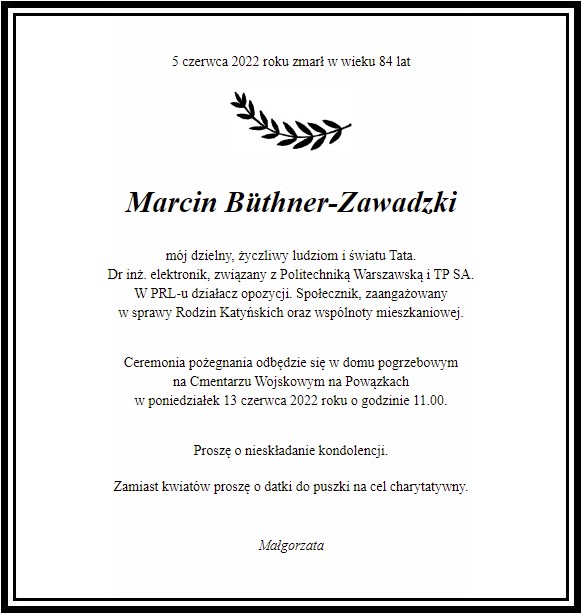 5 czerwca 2022 roku zmarł w wieku 84 lat

Marcin Büthner-Zawadzki

mój dzielny, życzliwy ludziom i światu Tata.
Dr inż. elektronik, związany z Politechniką Warszawską i TP SA.
W PRL-u działacz opozycji. Społecznik, zaangażowany w sprawy Rodzin Katyńskich oraz wspólnoty mieszkaniowej.

Ceremonia pożegnania odbędzie się w domu pogrzebowym na Cmentarzu Wojskowym na Powązkach w poniedziałek 13 czerwca 2022 roku o godzinie 11.00.

Proszę o nieskładanie kondolencji.

Zamiast kwiatów proszę o datki do puszki na cel charytatywny.

Małgorzata